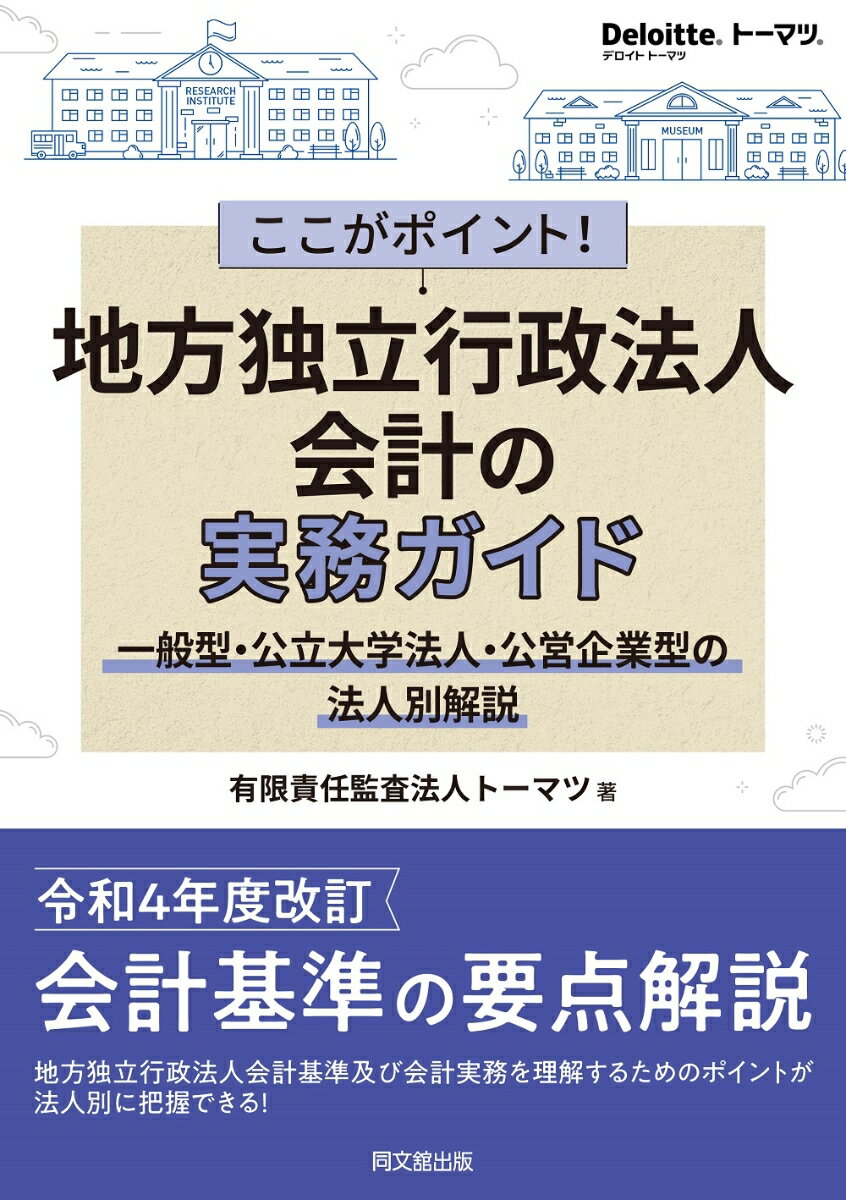 Deloitte. トーマツ.
デロイト トーマツ

RESEARCH INSTITUTE

MUSEUM

ここがポイント!

地方独立行政法人
会計の
実務ガイド

一般型・公立大学法人・公営企業型の
法人別解説

有限責任監査法人トーマツ 著

令和4年度改訂

会計基準の要点解説

地方独立行政法人会計基準及び会計実務を理解するためのポイントが法人別に把握できる!

同文舘出版